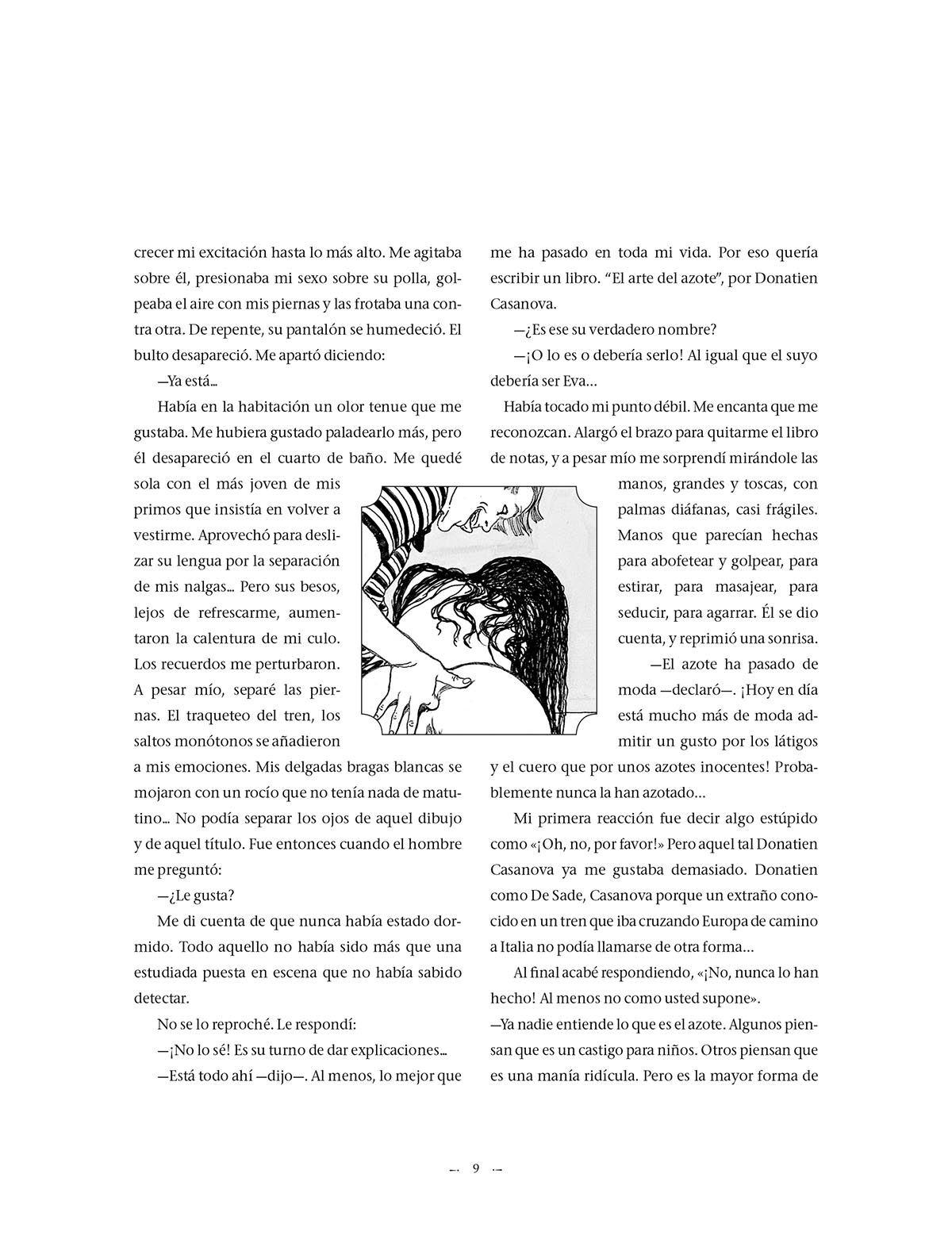 crecer mi excitación hasta lo más alto. Me agitaba sobre él, presionaba mi sexo sobre su polla, golpeaba el aire con mis piernas y las frotaba una contra otra. De repente, su pantalón se humedeció. El bulto desapareció. Me apartó diciendo:

—Ya está...

Había en la habitación un olor tenue que me gustaba. Me hubiera gustado paladearlo más, pero él desapareció en el cuarto de baño. Me quedé sola con el más joven de mis primos que insistía en volver a vestirme. Aprovechó para deslizar su lengua por la separación de mis nalgas... Pero sus besos, lejos de refrescarme, aumentaron la calentura de mi culo. Los recuerdos me perturbaron. A pesar mío, separé las piernas. El traqueteo del tren, los saltos monótonos se añadieron a mis emociones. Mis delgadas bragas blancas se mojaron con un rocío que no tenía nada de matutino... No podía separar los ojos de aquel dibujo y de aquel título. Fue entonces cuando el hombre me preguntó:

—¿Le gusta?

Me di cuenta de que nunca había estado dormido. Todo aquello no había sido más que una estudiada puesta en escena que no había sabido detectar.

No se lo reproché. Le respondí:

—¡No lo sé! Es su turno de dar explicaciones...

—Está todo ahí —dijo—. Al menos, lo mejor que me ha pasado en toda mi vida. Por eso quería escribir un libro. “El arte del azote”, por Donatien Casanova.

—¿Es ese su verdadero nombre?

—¡O lo es o debería serlo! Al igual que el suyo debería ser Eva...

Había tocado mi punto débil. Me encanta que me reconozcan. Alargó el brazo para quitarme el libro de notas, y a pesar mío me sorprendí mirándole las manos, grandes y toscas, con palmas diáfanas, casi frágiles. Manos que parecían hechas para abofetear y golpear, para estirar, para masajear, para seducir, para agarrar. Él se dio cuenta, y reprimió una sonrisa.

—El azote ha pasado de moda —declaró—. ¡Hoy en día está mucho más de moda admitir un gusto por los látigos y el cuero que por unos azotes inocentes! Probablemente nunca la han azotado...

Mi primera reacción fue decir algo estúpido como «¡Oh, no, por favor!» Pero aquel tal Donatien Casanova ya me gustaba demasiado. Donatien como De Sade, Casanova porque un extraño conocido en un tren que iba cruzando Europa de camino a Italia no podía llamarse de otra forma...

Al final acabé respondiendo, «¡No, nunca lo han hecho! Al menos no como usted supone».

—Ya nadie entiende lo que es el azote. Algunos piensan que es un castigo para niños. Otros piensan que es una manía ridícula. Pero es la mayor forma de

9